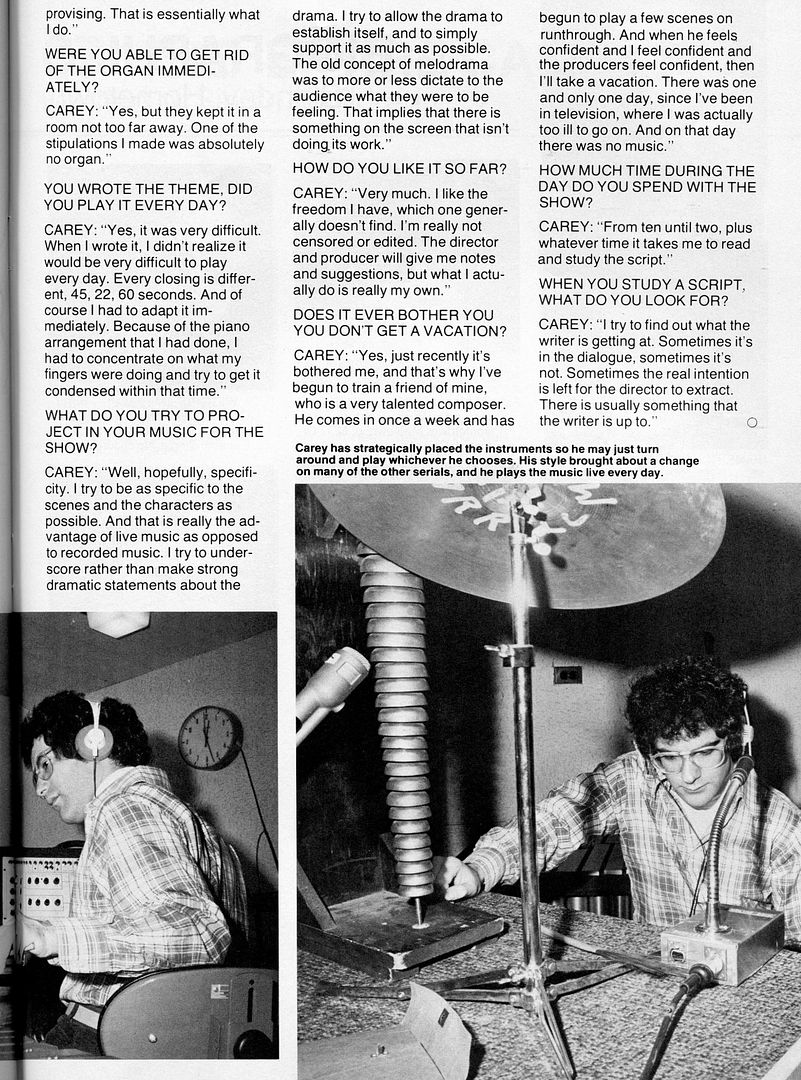 provising. That is essentially what I do."

WERE YOU ABLE TO GET RID OF THE ORGAN IMMEDIATELY?

CAREY: "Yes, but they kept it in a room not too far away. One of the stipulations I made was absolutely no organ."

YOU WROTE THE THEME, DID YOU PLAY IT EVERY DAY?

CAREY: "Yes, it was very difficult. When I wrote it, I didn't realize it would be very difficult to play every day. Every closing is different, 45, 22, 60 seconds. And of course I had to adapt it immediately. Because of the piano arrangement that I had done, I had to concentrate on what my fingers were doing and try to get it condensed within that time."

WHAT DO YOU TRY TO PROJECT IN YOUR MUSIC FOR THE SHOW?

CAREY: "Well, hopefully, specificity. I try to be as specific to the scenes and the characters as possible. And that is really the advantage of live music as opposed to recorded music. I try to underscore rather than make strong dramatic statements about the drama. I try to allow the drama to establish itself, and to simply support it as much as possible. The old concept of melodrama was to more or less dictate to the audience what they were to be feeling. That implies that there is something on the screen that isn't doing its work."

HOW DO YOU LIKE IT SO FAR?

CAREY: "Very much. I like the freedom I have, which one generally doesn't find. I'm really not censored or edited. The director and producer will give me notes and suggestions, but what I actually do is really my own."

DOES IT EVER BOTHER YOU YOU DON'T GET A VACATION?

CAREY: "Yes, just recently it's bothered me, and that's why I've begun to train a friend of mine, who is a very talented composer. He comes in once a week and has begun to play a few scenes on runthrough. And when he feels confident and I feel confident and the producers feel confident, then I'll take a vacation. There was one and only one day, since I've been in television, where I was actually too ill to go on. And on that day there was no music."

HOW MUCH TIME DURING THE DAY DO YOU SPEND WITH THE SHOW?

CAREY: "From ten until two, plus whatever time it takes me to read and study the script."

WHEN YOU STUDY A SCRIPT, WHAT DO YOU LOOK FOR?

CAREY: "I try to find out what the writer is getting at. Sometimes it's in the dialogue, sometimes it's not. Sometimes the real intention is left for the director to extract. There is usually something that the writer is up to."

Carey has strategically placed the instruments so he may just turn around and play whichever he chooses. His style brought about a change on many of the other serials, and he plays the music live every day.